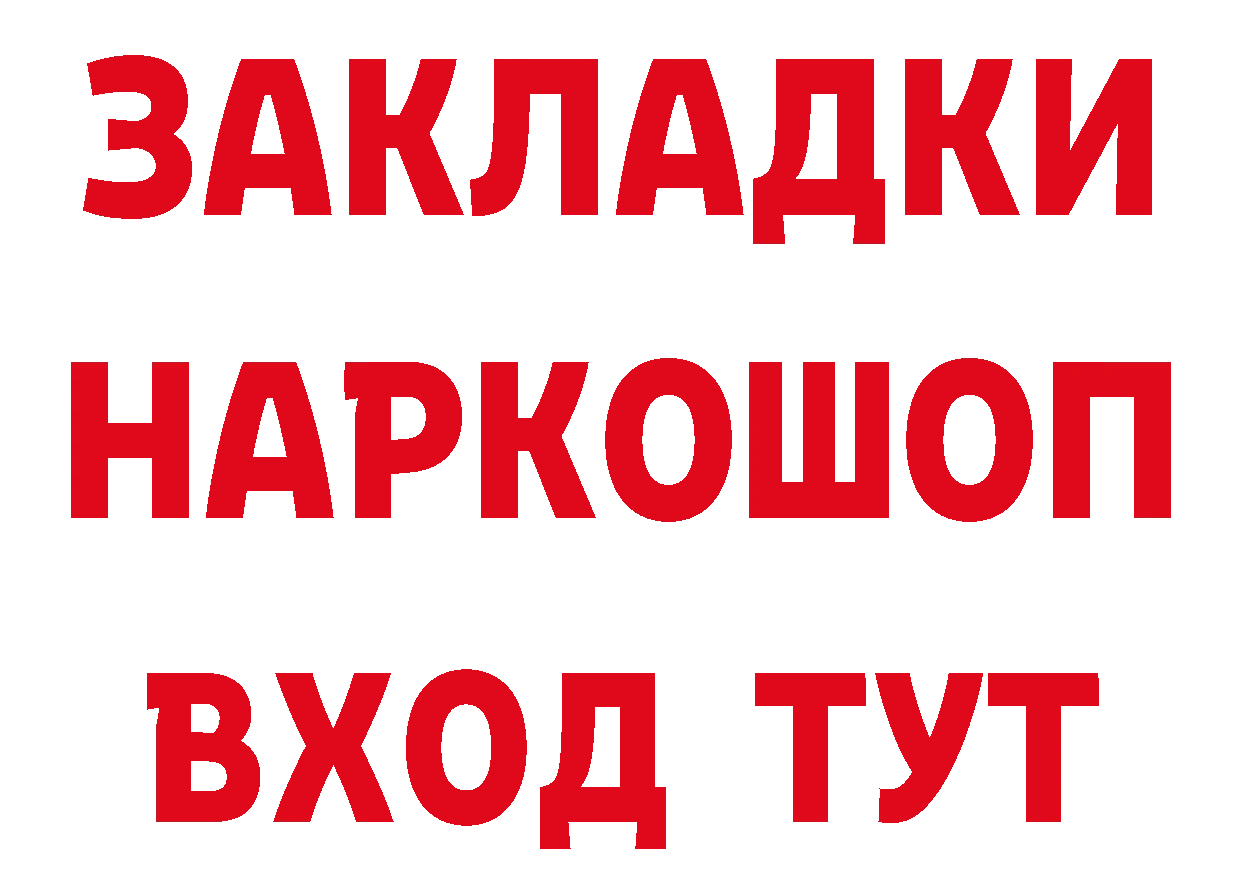 ЗАКЛАДКИ
НАРКОШОП
ВХОД ТУТ